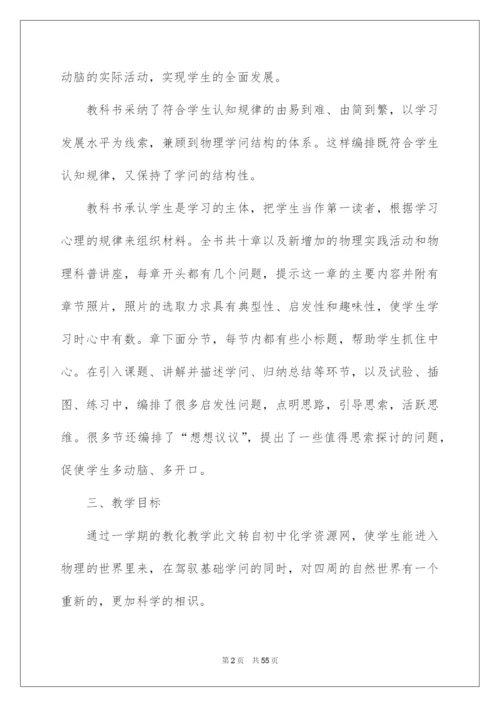 动脑的实际活动，实现学生的全面发展。

教科书采纳了符合学生认知规律的由易到难、由简到繁，以学习发展水平为线索，兼顾到物理学问结构的体系。这样编排既符合学生认知规律，又保持了学问的结构性。

教科书承认学生是学习的主体，把学生当作第一读者，根据学习心理的规律来组织材料。全书共十章以及新增加的物理实践活动和物理科普讲座，每章开头都有几个问题，提示这一章的主要内容并附有章节照片，照片的选取力求具有典型性、启发性和趣味性，使学生学习时心中有数。章下面分节，每节内都有些小标题，帮助学生抓住中心。在引入课题、讲解并描述学问、归纳总结等环节，以及试验、插图、练习中，编排了很多启发性问题，点明思路，引导思索，活跃思维。很多节还编排了“想想议议”，提出了一些值得思索探讨的问题，促使学生多动脑、多开口。

三、教学目标

通过一学期的教化教学此文转自初中化学资源网，使学生能进入物理的世界里来，在驾驭基础学问的同时，对四周的自然世界有一个重新的，更加科学的相识。

第2页 共55页